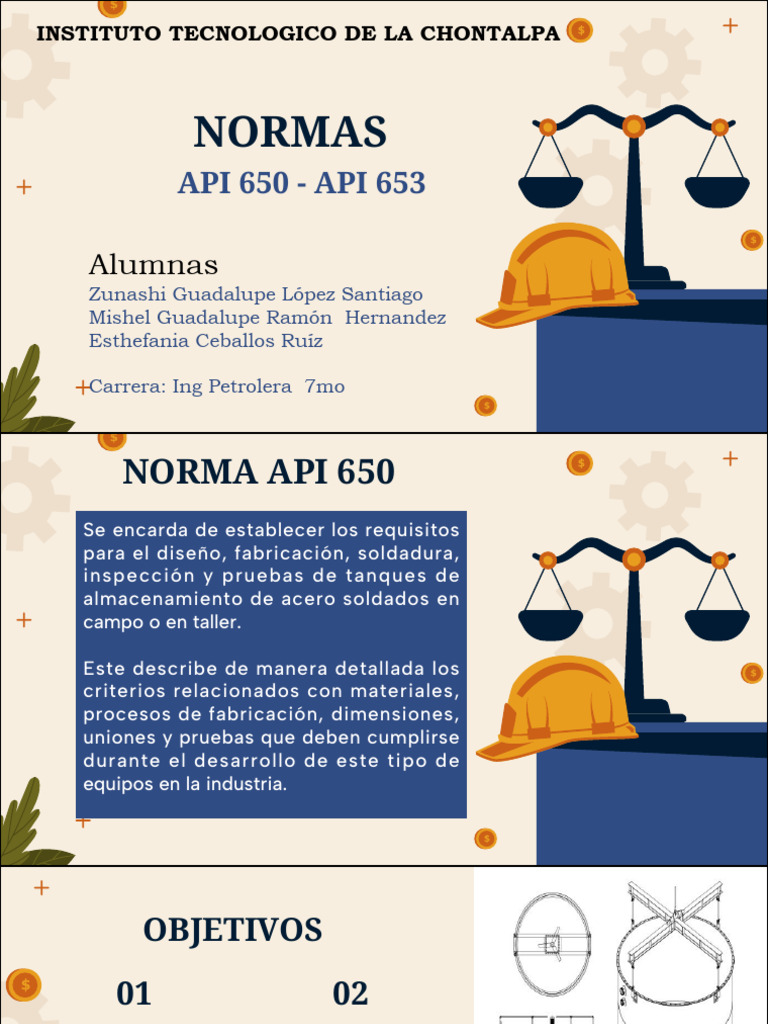 INSTITUTO TECNOLOGICO DE LA CHONTALPA

NORMAS

API 650 - API 653

Alumnas

Zunashi Guadalupe López Santiago
Mishel Guadalupe Ramón Hernandez
Esthefania Ceballos Ruíz

Carrera: Ing Petrolera 7mo

NORMA API 650

Se encarda de establecer los requisitos para el diseño, fabricación, soldadura, inspección y pruebas de tanques de almacenamiento de acero soldados en campo o en taller.

Este describe de manera detallada los criterios relacionados con materiales, procesos de fabricación, dimensiones, uniones y pruebas que deben cumplirse durante el desarrollo de este tipo de equipos en la industria.

OBJETIVOS

01

02